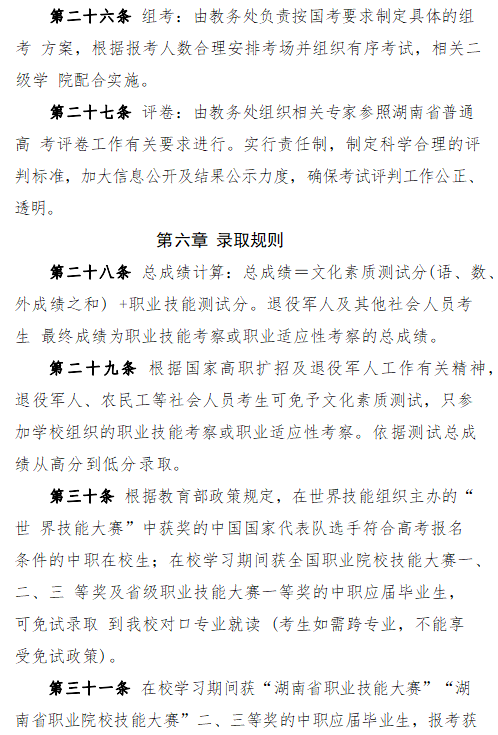 第二十六条 组考：由教务处负责按国考要求制定具体的组考 方案，根据报考人数合理安排考场并组织有序考试，相关二级学 院配合实施。

第二十七条 评卷：由教务处组织相关专家参照湖南省普通高 考评卷工作有关要求进行。实行责任制，制定科学合理的评判标准，加大信息公开及结果公示力度，确保考试评判工作公正、透明。

第六章 录取规则

第二十八条 总成绩计算：总成绩＝文化素质测试分(语、数、外成绩之和) +职业技能测试分。退役军人及其他社会人员考生 最终成绩为职业技能考察或职业适应性考察的总成绩。

第二十九条 根据国家高职扩招及退役军人工作有关精神，退役军人、农民工等社会人员考生可免予文化素质测试，只参加学校组织的职业技能考察或职业适应性考察。依据测试总成绩从高分到低分录取。

第三十条 根据教育部政策规定，在世界技能组织主办的“世 界技能大赛”中获奖的中国国家代表队选手符合高考报名条件的中职在校生；在校学习期间获全国职业院校技能大赛一、二、三 等奖及省级职业技能大赛一等奖的中职应届毕业生，可免试录取 到我校对口专业就读（考生如需跨专业，不能享受免试政策)。

第三十一条 在校学习期间获“湖南省职业技能大赛”“湖南省职业院校技能大赛”二、三等奖的中职应届毕业生，报考获